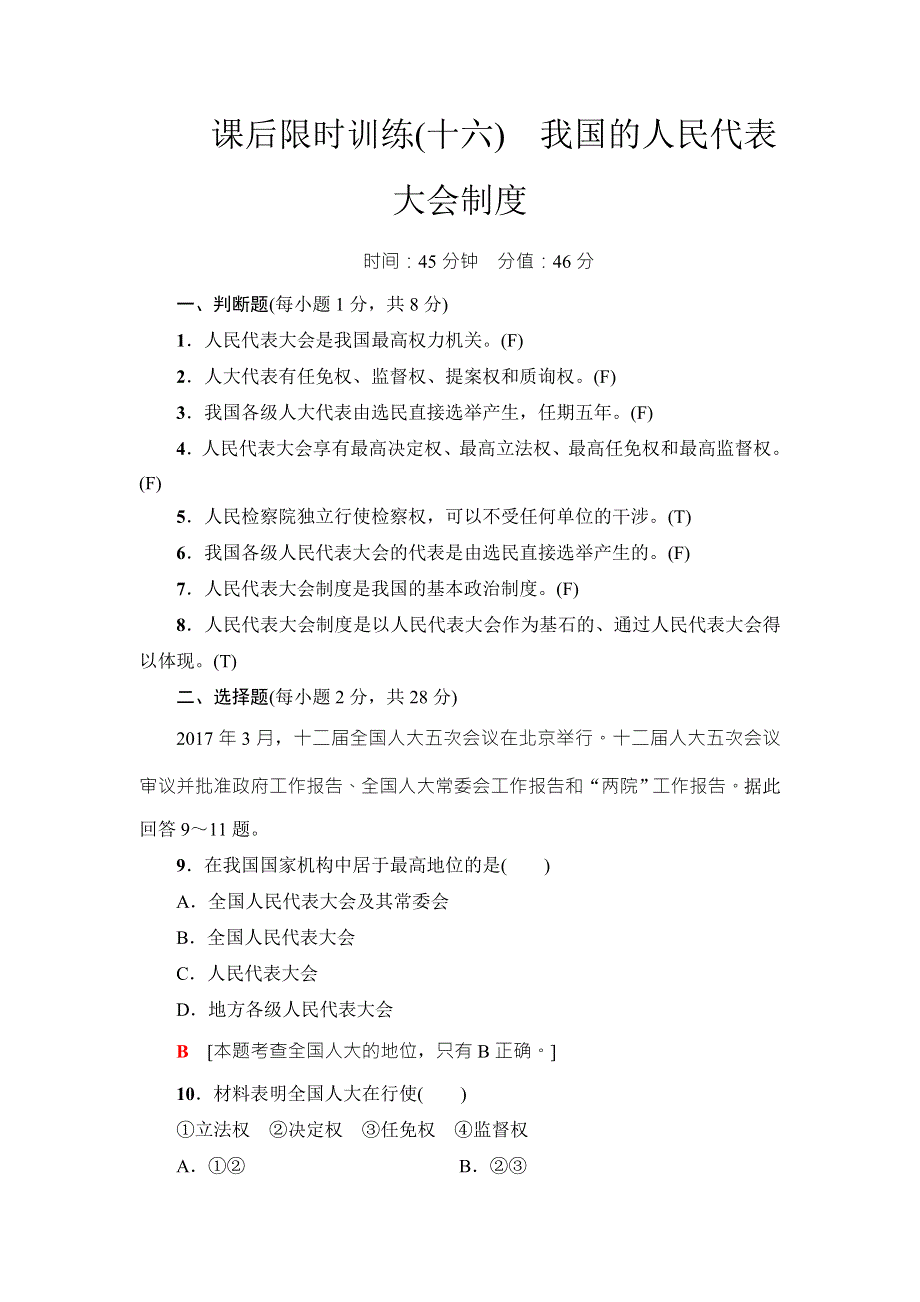 课后限时训练(十六)　我国的人民代表大会制度

时间：45 分钟　分值：46 分

一、判断题(每小题 1 分，共 8 分)

1．人民代表大会是我国最高权力机关。(F)

2．人大代表有任免权、监督权、提案权和质询权。(F)

3．我国各级人大代表由选民直接选举产生，任期五年。(F)

4．人民代表大会享有最高决定权、最高立法权、最高任免权和最高监督权。(F)

5．人民检察院独立行使检察权，可以不受任何单位的干涉。(T)

6．我国各级人民代表大会的代表是由选民直接选举产生的。(F)

7．人民代表大会制度是我国的基本政治制度。(F)

8．人民代表大会制度是以人民代表大会作为基石的、通过人民代表大会得以体现。(T)

二、选择题(每小题 2 分，共 28 分)

2017 年 3 月，十二届全国人大五次会议在北京举行。十二届人大五次会议审议并批准政府工作报告、全国人大常委会工作报告和“两院”工作报告。据此回答 9～11 题。

9．在我国国家机构中居于最高地位的是(　　)

A．全国人民代表大会及其常委会

B．全国人民代表大会

C．人民代表大会

D．地方各级人民代表大会

B　[本题考查全国人大的地位，只有 B 正确。]

10．材料表明全国人大在行使(　　)

①立法权　②决定权　③任免权　④监督权

A．①②　　B．②③